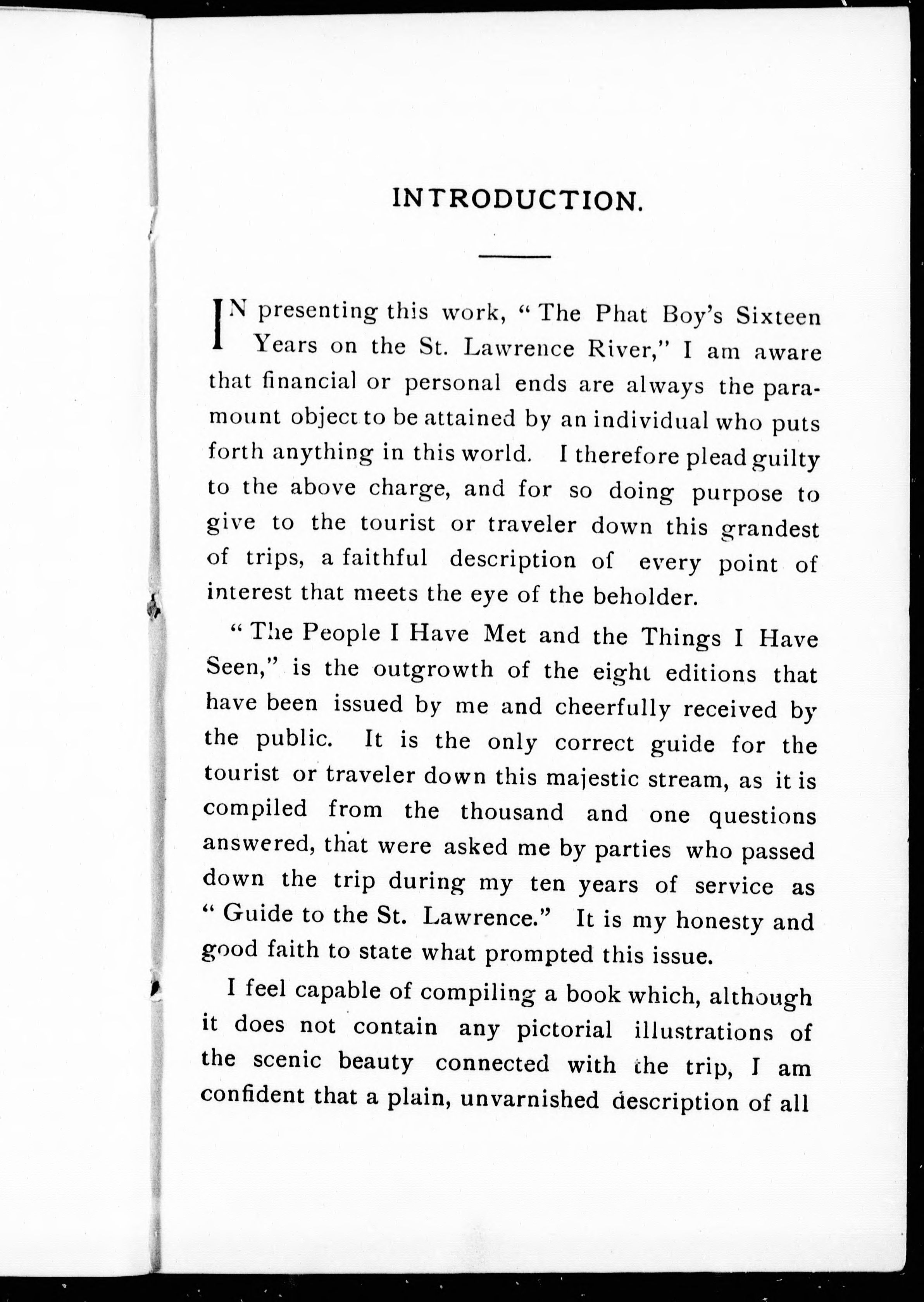 INTRODUCTION.

IN presenting this work, "The Phat Boy's Sixteen Years on the St. Lawrence River," I am aware that financial or personal ends are always the paramount object to be attained by an individual who puts forth anything in this world. I therefore plead guilty to the above charge, and for so doing purpose to give to the tourist or traveler down this grandest of trips, a faithful description of every point of interest that meets the eye of the beholder.

"The People I Have Met and the Things I Have Seen," is the outgrowth of the eight editions that have been issued by me and cheerfully received by the public. It is the only correct guide for the tourist or traveler down this majestic stream, as it is compiled from the thousand and one questions answered, that were asked me by parties who passed down the trip during my ten years of service as "Guide to the St. Lawrence." It is my honesty and good faith to state what prompted this issue.

I feel capable of compiling a book which, although it does not contain any pictorial illustrations of the scenic beauty connected with the trip, I am confident that a plain, unvarnished description of all